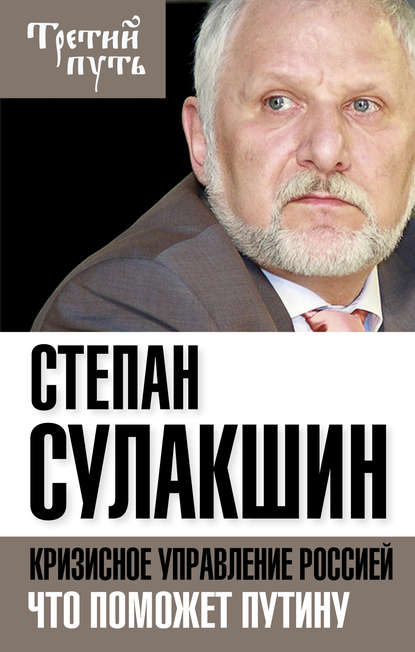 Третий путь

СТЕПАН СУЛАКШИН

КРИЗИСНОЕ УПРАВЛЕНИЕ РОССИЕЙ
ЧТО ПОМОЖЕТ ПУТИНУ